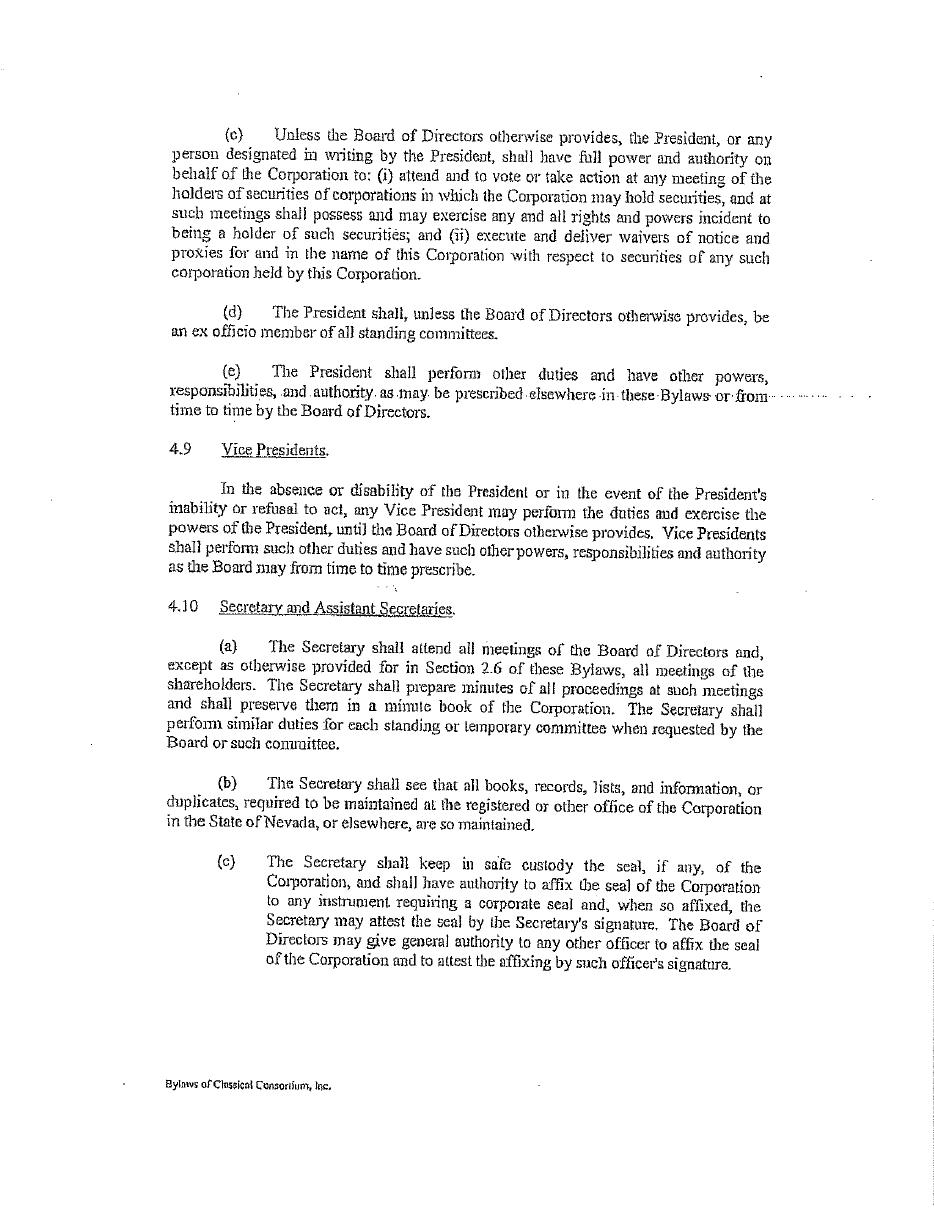 (c) Unless the Board of Directors otherwise provides, the President, or any person designated in writing by the President, shall have full power and authority on behalf of the Corporation to: (i) attend and to vote or take action at any meeting of the holders of securities of corporations in which the Corporation may hold securities, and at such meetings shall possess and may exercise any and all rights and powers incident to being a holder of such securities; and (ii) execute and deliver waivers of notice and proxies for and in the name of this Corporation with respect to securities of any such corporation held by this Corporation.

(d) The President shall, unless the Board of Directors otherwise provides, be an ex officio member of all standing committees.

(e) The President shall perform other duties and have other powers, responsibilities, and authority as may be prescribed elsewhere in these Bylaws or from time to time by the Board of Directors.

4.9 Vice Presidents.

In the absence or disability of the President or in the event of the President's inability or refusal to act, any Vice President may perform the duties and exercise the powers of the President, until the Board of Directors otherwise provides. Vice Presidents shall perform such other duties and have such other powers, responsibilities and authority as the Board may from time to time prescribe.

4.10 Secretary and Assistant Secretaries.

(a) The Secretary shall attend all meetings of the Board of Directors and, except as otherwise provided for in Section 2.6 of these Bylaws, all meetings of the shareholders. The Secretary shall prepare minutes of all proceedings at such meetings and shall preserve them in a minute book of the Corporation. The Secretary shall perform similar duties for each standing or temporary committee when requested by the Board or such committee.

(b) The Secretary shall see that all books, records, lists, and information, or duplicates, required to be maintained at the registered or other office of the Corporation in the State of Nevada, or elsewhere, are so maintained.

(c) The Secretary shall keep in safe custody the seal, if any, of the Corporation, and shall have authority to affix the seal of the Corporation to any instrument requiring a corporate seal and, when so affixed, the Secretary may attest the seal by the Secretary's signature. The Board of Directors may give general authority to any other officer to affix the seal of the Corporation and to attest the affixing by such officer's signature.

Bylaws of Classical Consortium, Inc.